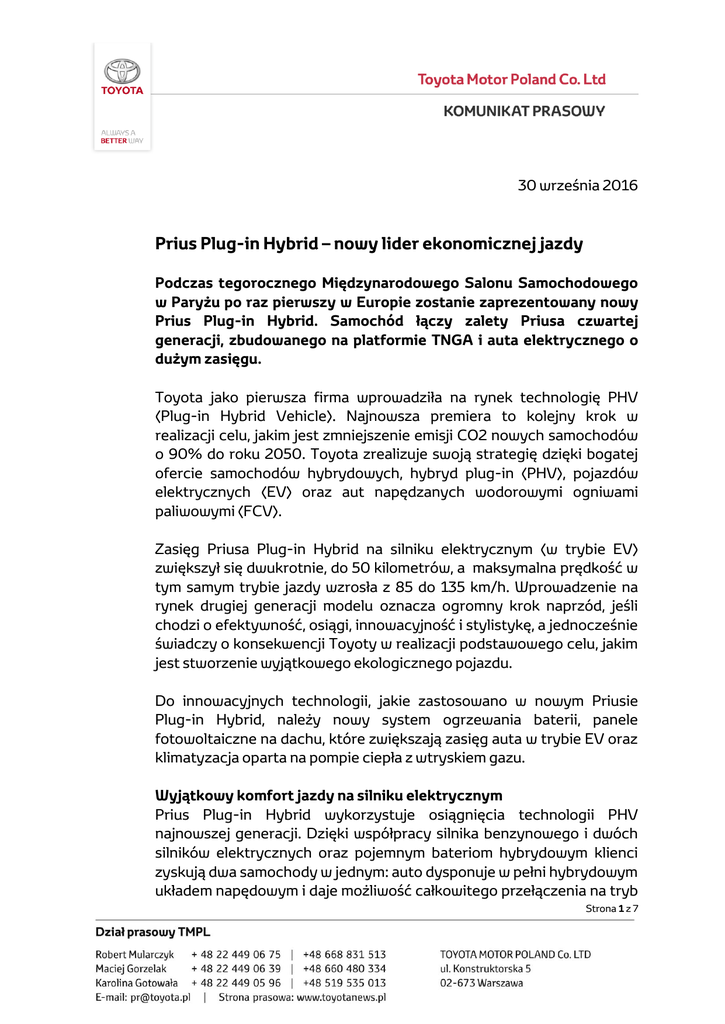 TOYOTA

ALWAYS A BETTER WAY

Toyota Motor Poland Co. Ltd

KOMUNIKAT PRASOWY

30 września 2016

Prius Plug-in Hybrid – nowy lider ekonomicznej jazdy

Podczas tegorocznego Międzynarodowego Salonu Samochodowego w Paryżu po raz pierwszy w Europie zostanie zaprezentowany nowy Prius Plug-in Hybrid. Samochód łączy zalety Priusa czwartej generacji, zbudowanego na platformie TNGA i auta elektrycznego o dużym zasięgu.

Toyota jako pierwsza firma wprowadziła na rynek technologię PHV (Plug-in Hybrid Vehicle). Najnowsza premiera to kolejny krok w realizacji celu, jakim jest zmniejszenie emisji CO2 nowych samochodów o 90% do roku 2050. Toyota zrealizuje swoją strategię dzięki bogatej ofercie samochodów hybrydowych, hybryd plug-in (PHV), pojazdów elektrycznych (EV) oraz aut napędzanych wodorowymi ogniwami paliwowymi (FCV).

Zasięg Priusa Plug-in Hybrid na silniku elektrycznym (w trybie EV) zwiększył się dwukrotnie, do 50 kilometrów, a maksymalna prędkość w tym samym trybie jazdy wzrosła z 85 do 135 km/h. Wprowadzenie na rynek drugiej generacji modelu oznacza ogromny krok naprzód, jeśli chodzi o efektywność, osiągi, innowacyjność i stylistykę, a jednocześnie świadczy o konsekwencji Toyoty w realizacji podstawowego celu, jakim jest stworzenie wyjątkowego ekologicznego pojazdu.

Do innowacyjnych technologii, jakie zastosowano w nowym Priusie Plug-in Hybrid, należy nowy system ogrzewania baterii, panele fotowoltaiczne na dachu, które zwiększają zasięg auta w trybie EV oraz klimatyzacja oparta na pompie ciepła z wtryskiem gazu.

Wyjątkowy komfort jazdy na silniku elektrycznym
Prius Plug-in Hybrid wykorzystuje osiągnięcia technologii PHV najnowszej generacji. Dzięki współpracy silnika benzynowego i dwóch silników elektrycznych oraz pojemnym bateriom hybrydowym klienci zyskują dwa samochody w jednym: auto dysponuje w pełni hybrydowym układem napędowym i daje możliwość całkowitego przełączenia na tryb

Strona 1 z 7

Dział prasowy TMPL
Robert Mularczyk + 48 22 449 06 75 | +48 668 831 513
Maciej Gorzelak + 48 22 449 06 39 | +48 660 480 334
Karolina Gotowała + 48 22 449 05 96 | +48 519 535 013
E-mail: pr@toyota.pl | Strona prasowa: www.toyotanews.pl

TOYOTA MOTOR POLAND Co. LTD
ul. Konstruktorska 5
02-673 Warszawa